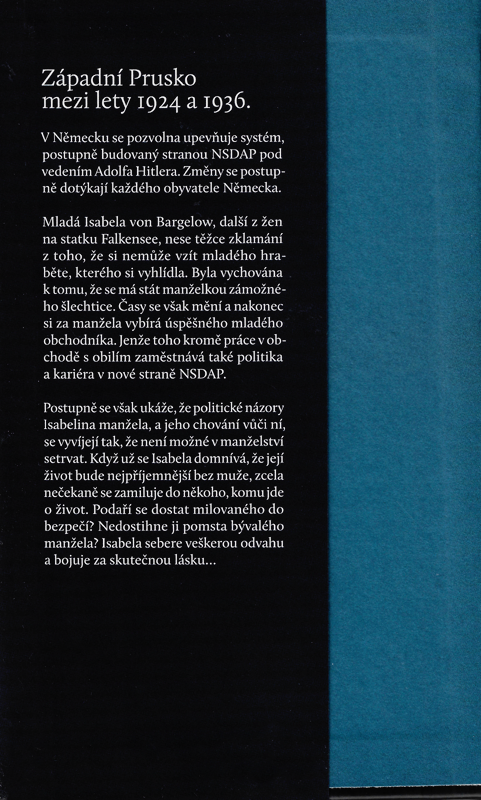 Západní Prusko
mezi lety 1924 a 1936.

V Německu se pozvolna upevňuje systém, postupně budovaný stranou NSDAP pod vedením Adolfa Hitlera. Změny se postupně dotýkají každého obyvatele Německa.

Mladá Isabela von Bargelow, další z žen na statku Falkensee, nese těžce zklamání z toho, že si nemůže vzít mladého hraběte, kterého si vyhlídla. Byla vychována k tomu, že se má stát manželkou zámožného šlechtice. Časy se však mění a nakonec si za manžela vybírá úspěšného mladého obchodníka. Jenže toho kromě práce v obchodě s obilím zaměstnává také politika a kariéra v nové straně NSDAP.

Postupně se však ukáže, že politické názory Isabelina manžela, a jeho chování vůči ní, se vyvíjejí tak, že není možné v manželství setrvat. Když už se Isabela domnívá, že její život bude nejpříjemnější bez muže, zcela nečekaně se zamiluje do někoho, komu jde o život. Podaří se dostat milovaného do bezpečí? Nedostihne ji pomsta bývalého manžela? Isabela sebere veškerou odvahu a bojuje za skutečnou lásku...